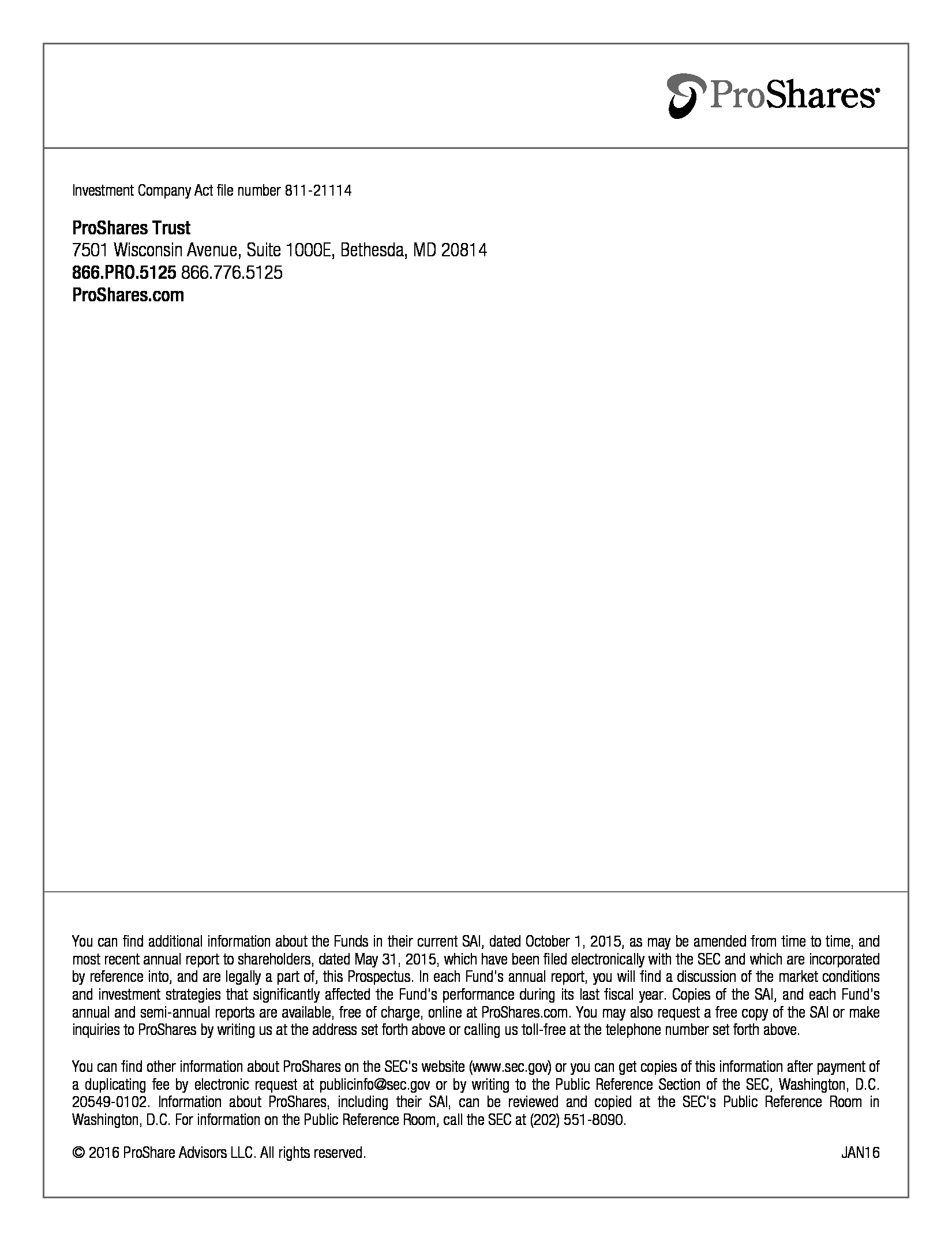 ProShares®

Investment Company Act file number 811-21114

ProShares Trust
7501 Wisconsin Avenue, Suite 1000E, Bethesda, MD 20814
866.PRO.5125 866.776.5125
ProShares.com

You can find additional information about the Funds in their current SAI, dated October 1, 2015, as may be amended from time to time, and most recent annual report to shareholders, dated May 31, 2015, which have been filed electronically with the SEC and which are incorporated by reference into, and are legally a part of, this Prospectus. In each Fund's annual report, you will find a discussion of the market conditions and investment strategies that significantly affected the Fund's performance during its last fiscal year. Copies of the SAI, and each Fund's annual and semi-annual reports are available, free of charge, online at ProShares.com. You may also request a free copy of the SAI or make inquiries to ProShares by writing us at the address set forth above or calling us toll-free at the telephone number set forth above.

You can find other information about ProShares on the SEC's website (www.sec.gov) or you can get copies of this information after payment of a duplicating fee by electronic request at publicinfo@sec.gov or by writing to the Public Reference Section of the SEC, Washington, D.C. 20549-0102. Information about ProShares, including their SAI, can be reviewed and copied at the SEC's Public Reference Room in Washington, D.C. For information on the Public Reference Room, call the SEC at (202) 551-8090.

© 2016 ProShare Advisors LLC. All rights reserved. JAN16